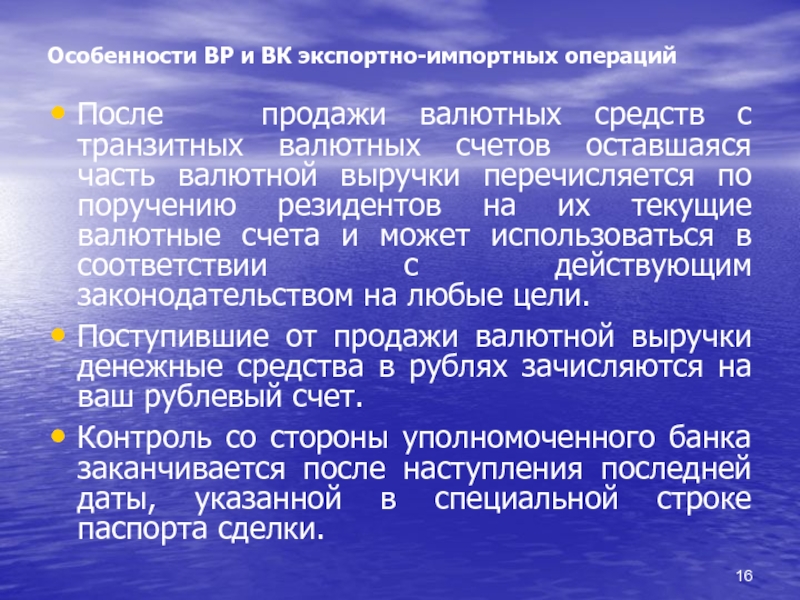 Особенности ВР и ВК экспортно-импортных операций

• После продажи валютных средств с транзитных валютных счетов оставшаяся часть валютной выручки перечисляется по поручению резидентов на их текущие валютные счета и может использоваться в соответствии с действующим законодательством на любые цели.

• Поступившие от продажи валютной выручки денежные средства в рублях зачисляются на ваш рублевый счет.

• Контроль со стороны уполномоченного банка заканчивается после наступления последней даты, указанной в специальной строке паспорта сделки.

16